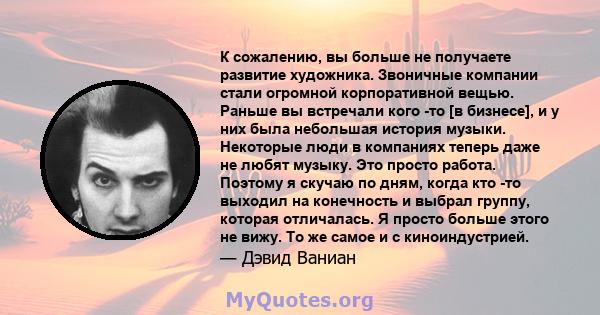 К сожалению, вы больше не получаете развитие художника. Звоничные компании стали огромной корпоративной вещью. Раньше вы встречали кого -то [в бизнесе], и у них была небольшая история музыки. Некоторые люди в компаниях теперь даже не любят музыку. Это просто работа. Поэтому я скучаю по дням, когда кто -то выходил на конечность и выбрал группу, которая отличалась. Я просто больше этого не вижу. То же самое и с киноиндустрией.
— Дэвид Ваниан

MyQuotes.org